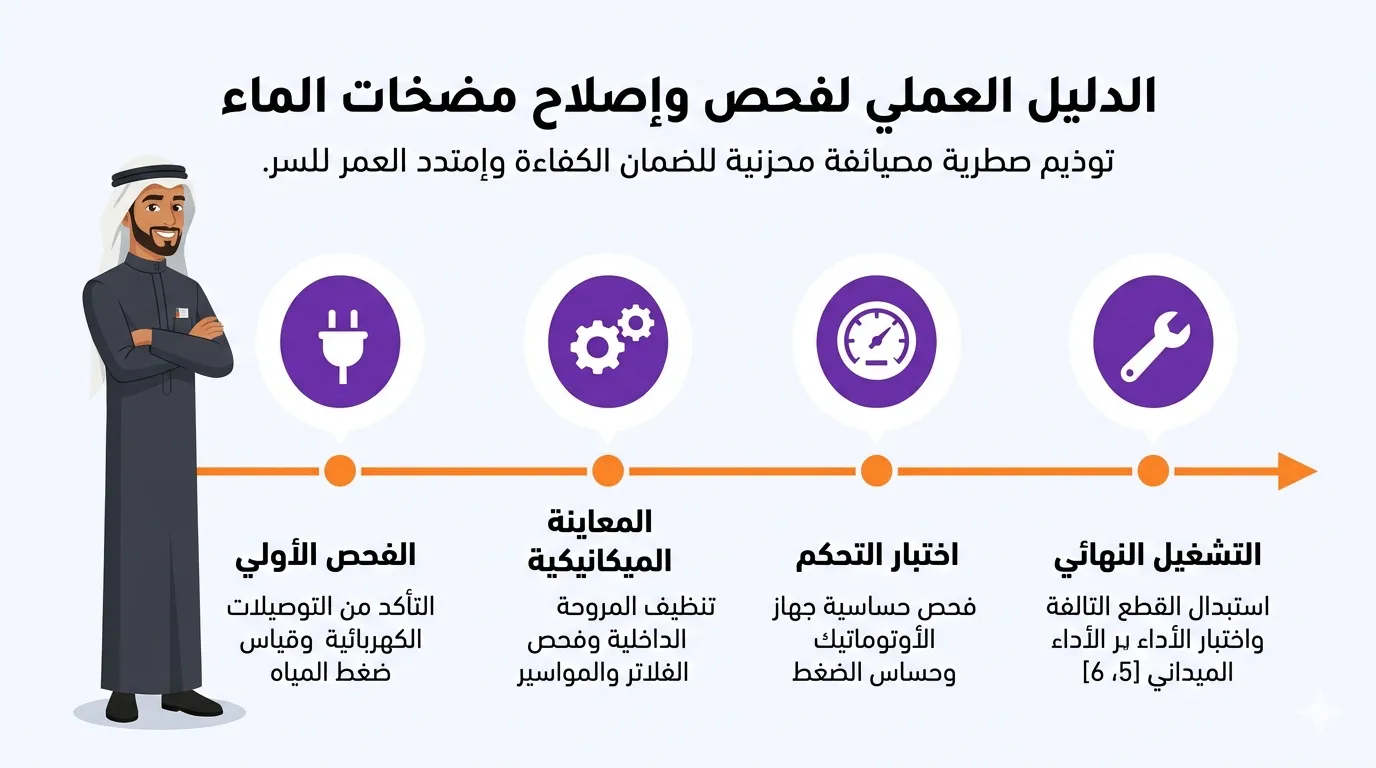 الدليل العملي لفحص وإصلاح مضخات الماء

توذيم صطرية مصيائفة محزنية للضمان الكفاءة وإمتدد العمر للسر.

الفحص الأولي
التأكد من التوصيلات الكهربائية وقياس ضغط المياه

المعاينة الميكانيكية
تنظيف المروحة الداخلية وفحص الفلاتر والمواسير

اختبار التحكم
فحص حساسية جهاز الأوتوماتيك وحساس الضغط

التشغيل النهائي
استبدال القطع التالفة واختبار الأداء ير الأداء الميداني [5، 6]